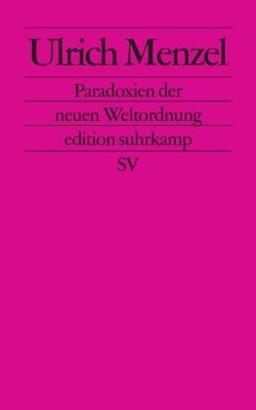 Ulrich Menzel

Paradoxien der neuen Weltordnung

edition suhrkamp

SV